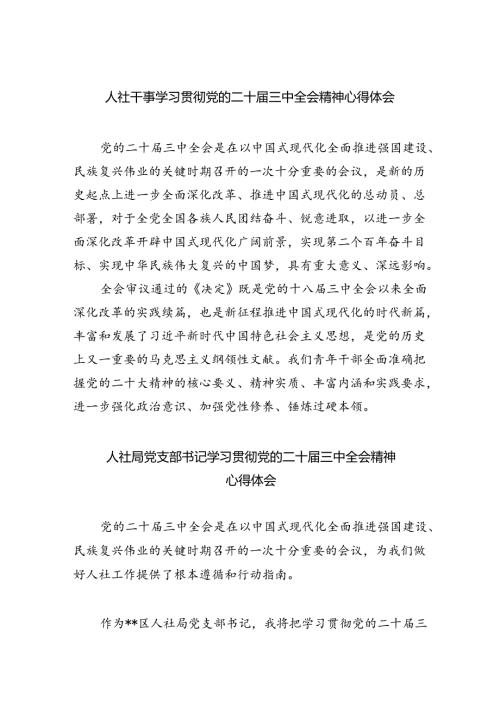 人社干事学习贯彻党的二十届三中全会精神心得体会

党的二十届三中全会是在以中国式现代化全面推进强国建设、民族复兴伟业的关键时期召开的一次十分重要的会议，是新的历史起点上进一步全面深化改革、推进中国式现代化的总动员、总部署，对于全党全国各族人民团结奋斗、锐意进取，以进一步全面深化改革开辟中国式现代化广阔前景，实现第二个百年奋斗目标、实现中华民族伟大复兴的中国梦，具有重大意义、深远影响。

全会审议通过的《决定》既是党的十八届三中全会以来全面深化改革的实践续篇，也是新征程推进中国式现代化的时代新篇，丰富和发展了习近平新时代中国特色社会主义思想，是党的历史上又一重要的马克思主义纲领性文献。我们青年干部全面准确把握党的二十大精神的核心要义、精神实质、丰富内涵和实践要求，进一步强化政治意识、加强党性修养、锤炼过硬本领。

人社局党支部书记学习贯彻党的二十届三中全会精神心得体会

党的二十届三中全会是在以中国式现代化全面推进强国建设、民族复兴伟业的关键时期召开的一次十分重要的会议，为我们做好人社工作提供了根本遵循和行动指南。

作为**区人社局党支部书记，我将把学习贯彻党的二十届三